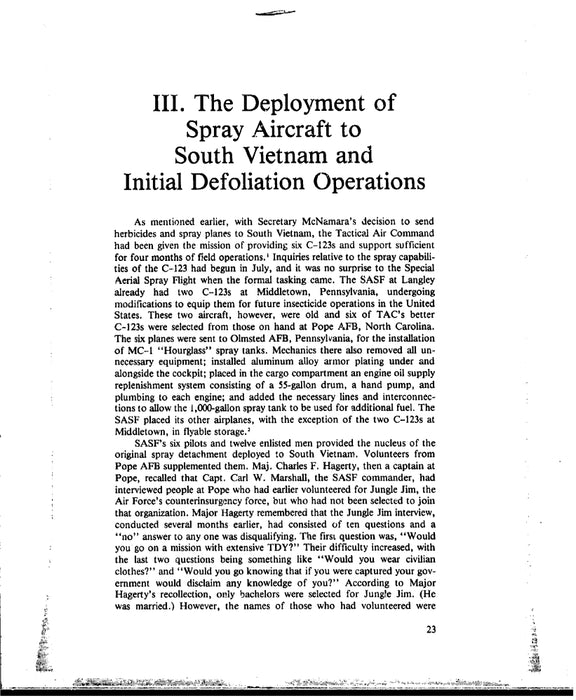 III. The Deployment of Spray Aircraft to South Vietnam and Initial Defoliation Operations

As mentioned earlier, with Secretary McNamara's decision to send herbicides and spray planes to South Vietnam, the Tactical Air Command had been given the mission of providing six C-123s and support sufficient for four months of field operations.$^1$ Inquiries relative to the spray capabilities of the C-123 had begun in July, and it was no surprise to the Special Aerial Spray Flight when the formal tasking came. The SASF at Langley already had two C-123s at Middletown, Pennsylvania, undergoing modifications to equip them for future insecticide operations in the United States. These two aircraft, however, were old and six of TAC's better C-123s were selected from those on hand at Pope AFB, North Carolina. The six planes were sent to Olmsted AFB, Pennsylvania, for the installation of MC-1 "Hourglass" spray tanks. Mechanics there also removed all unnecessary equipment; installed aluminum alloy armor plating under and alongside the cockpit; placed in the cargo compartment an engine oil supply replenishment system consisting of a 55-gallon drum, a hand pump, and plumbing to each engine; and added the necessary lines and interconnections to allow the 1,000-gallon spray tank to be used for additional fuel. The SASF placed its other airplanes, with the exception of the two C-123s at Middletown, in flyable storage.$^2$

SASF's six pilots and twelve enlisted men provided the nucleus of the original spray detachment deployed to South Vietnam. Volunteers from Pope AFB supplemented them. Maj. Charles F. Hagerty, then a captain at Pope, recalled that Capt. Carl W. Marshall, the SASF commander, had interviewed people at Pope who had earlier volunteered for Jungle Jim, the Air Force's counterinsurgency force, but who had not been selected to join that organization. Major Hagerty remembered that the Jungle Jim interview, conducted several months earlier, had consisted of ten questions and a "no" answer to any one was disqualifying. The first question was, "Would you go on a mission with extensive TDY?" Their difficulty increased, with the last two questions being something like "Would you wear civilian clothes?" and "Would you go knowing that if you were captured your government would disclaim any knowledge of you?" According to Major Hagerty's recollection, only bachelors were selected for Jungle Jim. (He was married.) However, the names of those who had volunteered were

23